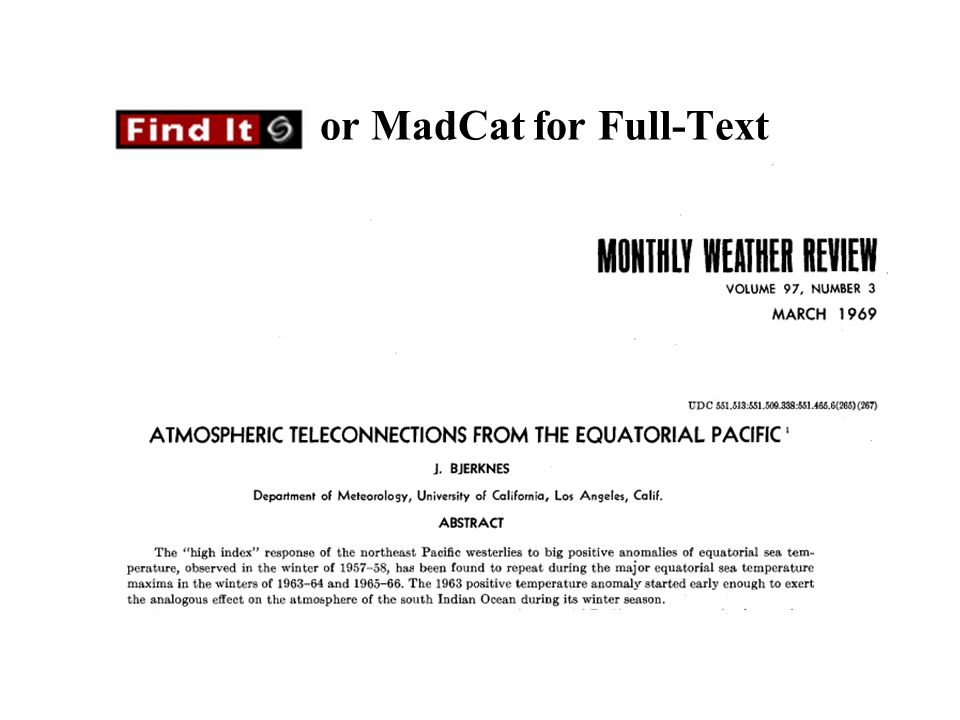 Find It or MadCat for Full-Text

MONTHLY WEATHER REVIEW
VOLUME 97, NUMBER 3
MARCH 1969

UDC 551.513:551.509.338:551.465.6(265)(267)

ATMOSPHERIC TELECONNECTIONS FROM THE EQUATORIAL PACIFIC $^1$

J. BJERKNES

Department of Meteorology, University of California, Los Angeles, Calif.

ABSTRACT

The "high index" response of the northeast Pacific westerlies to big positive anomalies of equatorial sea temperature, observed in the winter of 1957–58, has been found to repeat during the major equatorial sea temperature maxima in the winters of 1963–64 and 1965–66. The 1963 positive temperature anomaly started early enough to exert the analogous effect on the atmosphere of the south Indian Ocean during its winter season.